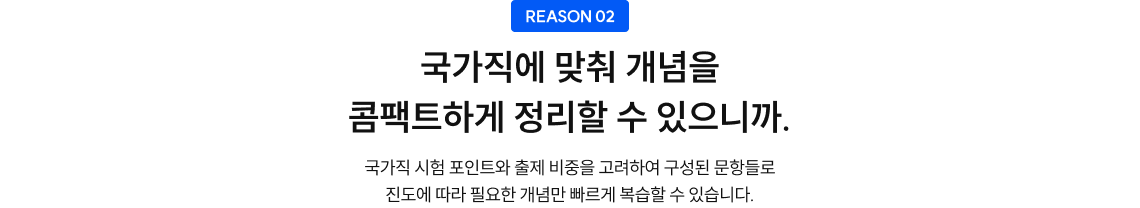 REASON 02

국가직에 맞춰 개념을
콤팩트하게 정리할 수 있으니까.

국가직 시험 포인트와 출제 비중을 고려하여 구성된 문항들로
진도에 따라 필요한 개념만 빠르게 복습할 수 있습니다.